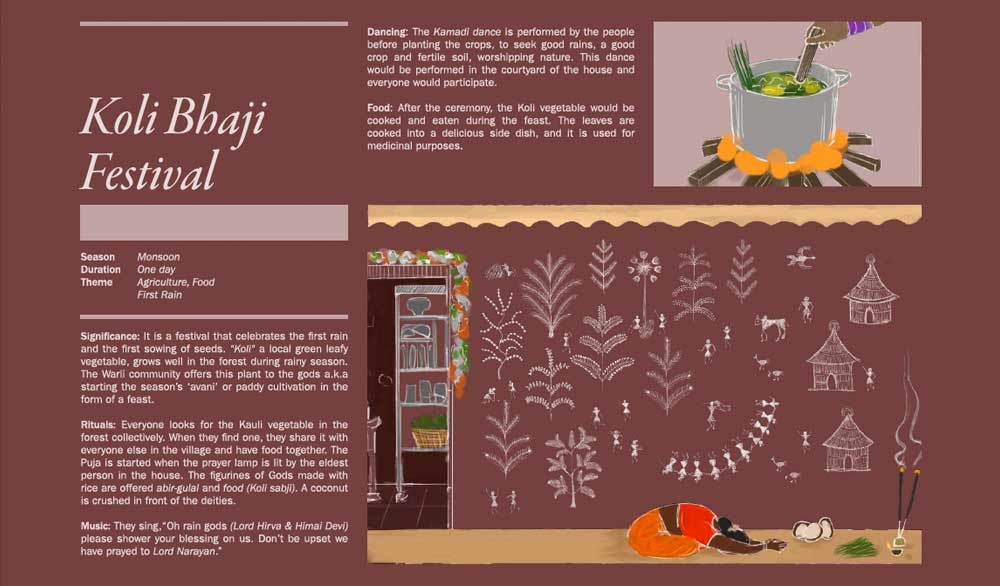 Koli Bhaji Festival

Season Monsoon
Duration One day
Theme Agriculture, Food First Rain

Significance: It is a festival that celebrates the first rain and the first sowing of seeds. "Koli" a local green leafy vegetable, grows well in the forest during rainy season. The Warli community offers this plant to the gods a.k.a starting the season's 'avani' or paddy cultivation in the form of a feast.

Rituals: Everyone looks for the Kauli vegetable in the forest collectively. When they find one, they share it with everyone else in the village and have food together. The Puja is started when the prayer lamp is lit by the eldest person in the house. The figurines of Gods made with rice are offered abir-gulal and food (Koli sabji). A coconut is crushed in front of the deities.

Music: They sing,"Oh rain gods (Lord Hirva & Himai Devi) please shower your blessing on us. Don't be upset we have prayed to Lord Narayan."

Dancing: The Kamadi dance is performed by the people before planting the crops, to seek good rains, a good crop and fertile soil, worshipping nature. This dance would be performed in the courtyard of the house and everyone would participate.

Food: After the ceremony, the Koli vegetable would be cooked and eaten during the feast. The leaves are cooked into a delicious side dish, and it is used for medicinal purposes.